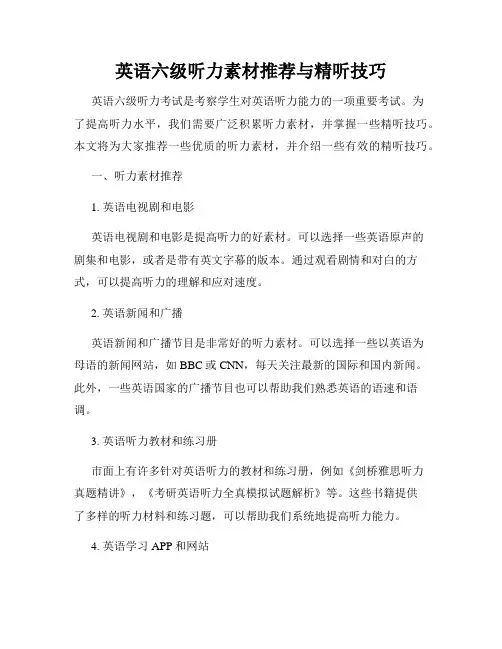 英语六级听力素材推荐与精听技巧

英语六级听力考试是考察学生对英语听力能力的一项重要考试。为了提高听力水平，我们需要广泛积累听力素材，并掌握一些精听技巧。本文将为大家推荐一些优质的听力素材，并介绍一些有效的精听技巧。

一、听力素材推荐

1. 英语电视剧和电影

英语电视剧和电影是提高听力的好素材。可以选择一些英语原声的剧集和电影，或者是带有英文字幕的版本。通过观看剧情和对白的方式，可以提高听力的理解和应对速度。

2. 英语新闻和广播

英语新闻和广播节目是非常好的听力素材。可以选择一些以英语为母语的新闻网站，如 BBC 或 CNN，每天关注最新的国际和国内新闻。此外，一些英语国家的广播节目也可以帮助我们熟悉英语的语速和语调。

3. 英语听力教材和练习册

市面上有许多针对英语听力的教材和练习册，例如《剑桥雅思听力真题精讲》，《考研英语听力全真模拟试题解析》等。这些书籍提供了多样的听力材料和练习题，可以帮助我们系统地提高听力能力。

4. 英语学习 APP 和网站